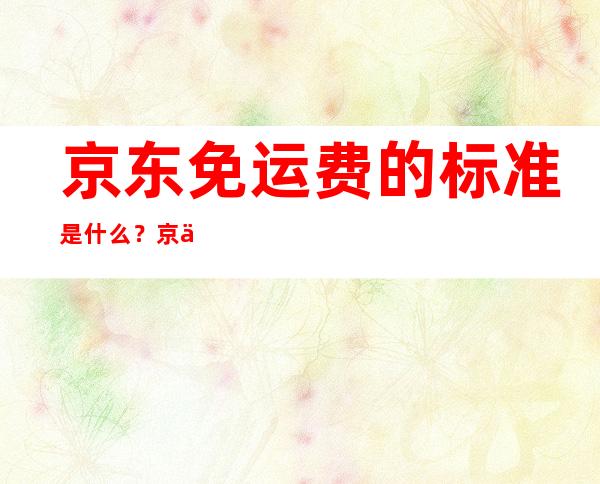 京东免运费的标准是什么？京ä